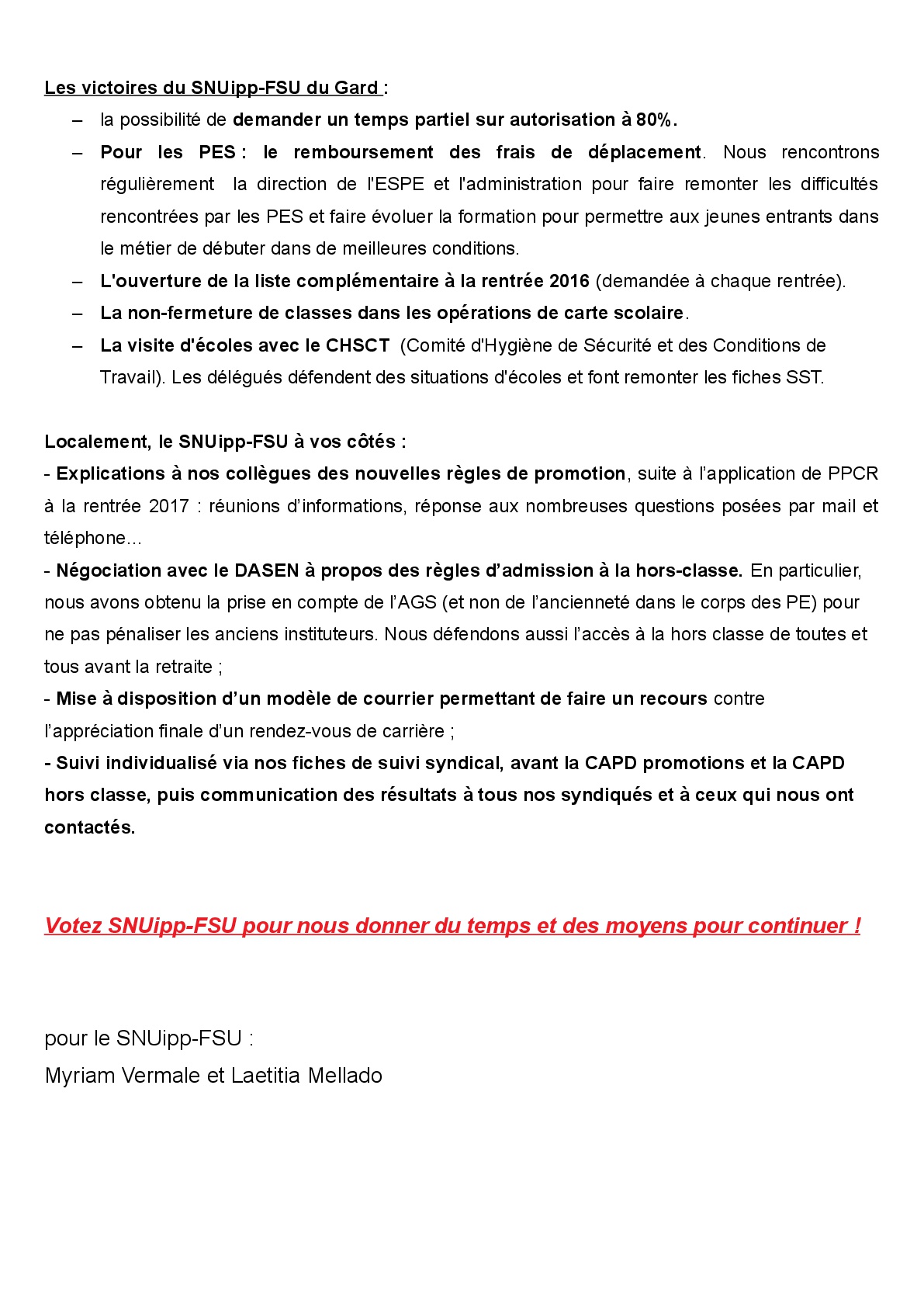 Les victoires du SNUipp-FSU du Gard :

– la possibilité de demander un temps partiel sur autorisation à 80%.

– Pour les PES : le remboursement des frais de déplacement. Nous rencontrons régulièrement la direction de l'ESPE et l'administration pour faire remonter les difficultés rencontrées par les PES et faire évoluer la formation pour permettre aux jeunes entrants dans le métier de débuter dans de meilleures conditions.

– L'ouverture de la liste complémentaire à la rentrée 2016 (demandée à chaque rentrée).

– La non-fermeture de classes dans les opérations de carte scolaire.

– La visite d'écoles avec le CHSCT (Comité d'Hygiène de Sécurité et des Conditions de Travail). Les délégués défendent des situations d'écoles et font remonter les fiches SST.

Localement, le SNUipp-FSU à vos côtés :
- Explications à nos collègues des nouvelles règles de promotion, suite à l'application de PPCR à la rentrée 2017 : réunions d'informations, réponse aux nombreuses questions posées par mail et téléphone…
- Négociation avec le DASEN à propos des règles d'admission à la hors-classe. En particulier, nous avons obtenu la prise en compte de l'AGS (et non de l'ancienneté dans le corps des PE) pour ne pas pénaliser les anciens instituteurs. Nous défendons aussi l'accès à la hors classe de toutes et tous avant la retraite ;
- Mise à disposition d'un modèle de courrier permettant de faire un recours contre l'appréciation finale d'un rendez-vous de carrière ;
- Suivi individualisé via nos fiches de suivi syndical, avant la CAPD promotions et la CAPD hors classe, puis communication des résultats à tous nos syndiqués et à ceux qui nous ont contactés.

Votez SNUipp-FSU pour nous donner du temps et des moyens pour continuer !

pour le SNUipp-FSU :
Myriam Vermale et Laetitia Mellado